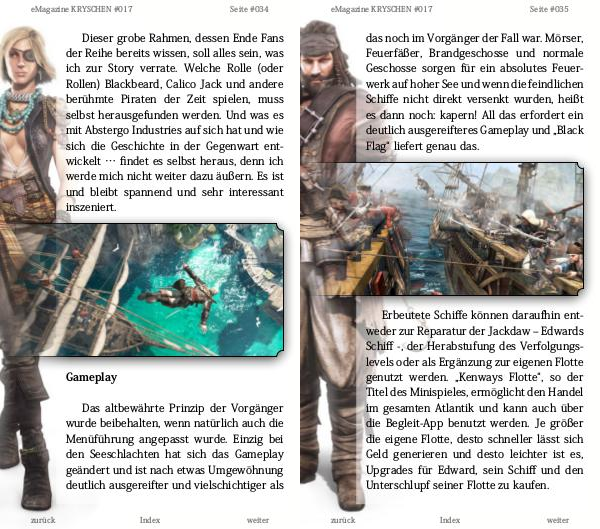 eMagazine KRYSCHEN #017

Seite #034

Dieser grobe Rahmen, dessen Ende Fans der Reihe bereits wissen, soll alles sein, was ich zur Story verrate. Welche Rolle (oder Rollen) Blackbeard, Calico Jack und andere berühmte Piraten der Zeit spielen, muss selbst herausgefunden werden. Und was es mit Abstergo Industries auf sich hat und wie sich die Geschichte in der Gegenwart entwickelt … findet es selbst heraus, denn ich werde mich nicht weiter dazu äußern. Es ist und bleibt spannend und sehr interessant inszeniert.

Gameplay

Das altbewährte Prinzip der Vorgänger wurde beibehalten, wenn natürlich auch die Menüführung angepasst wurde. Einzig bei den Seeschlachten hat sich das Gameplay geändert und ist nach etwas Umgewöhnung deutlich ausgereifter und vielschichtiger als

zurück

Index

weiter

eMagazine KRYSCHEN #017

Seite #035

das noch im Vorgänger der Fall war. Mörser, Feuerfäßer, Brandgeschosse und normale Geschosse sorgen für ein absolutes Feuerwerk auf hoher See und wenn die feindlichen Schiffe nicht direkt versenkt wurden, heißt es dann noch: kapern! All das erfordert ein deutlich ausgereifteres Gameplay und „Black Flag“ liefert genau das.

Erbeutete Schiffe können daraufhin entweder zur Reparatur der Jackdaw – Edwards Schiff -, der Herabstufung des Verfolgungslevels oder als Ergänzung zur eigenen Flotte genutzt werden. „Kenways Flotte“, so der Titel des Minispieles, ermöglicht den Handel im gesamten Atlantik und kann auch über die Begleit-App benutzt werden. Je größer die eigene Flotte, desto schneller lässt sich Geld generieren und desto leichter ist es, Upgrades für Edward, sein Schiff und den Unterschlupf seiner Flotte zu kaufen.

zurück

Index

weiter